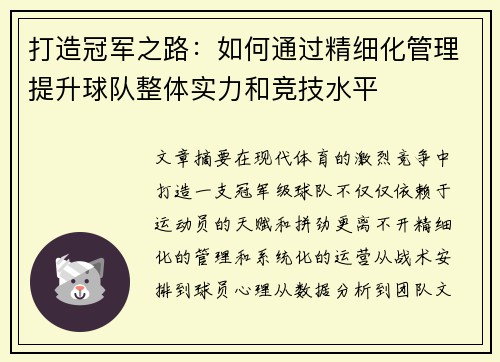 打造冠军之路：如何通过精细化管理提升球队整体实力和竞技水平

文章摘要在现代体育的激烈竞争中打造一支冠军级球队不仅仅依赖于运动员的天赋和拼劲更离不开精细化的管理和系统化的运营从战术安排到球员心理从数据分析到团队文